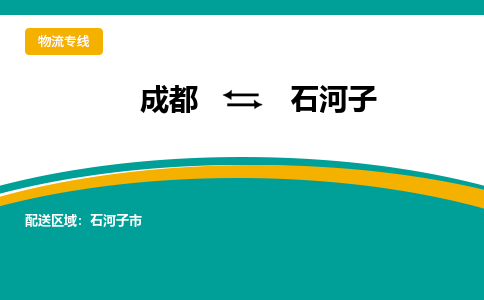 物流专线

成都 ⇆ 石河子

配送区域：石河子市